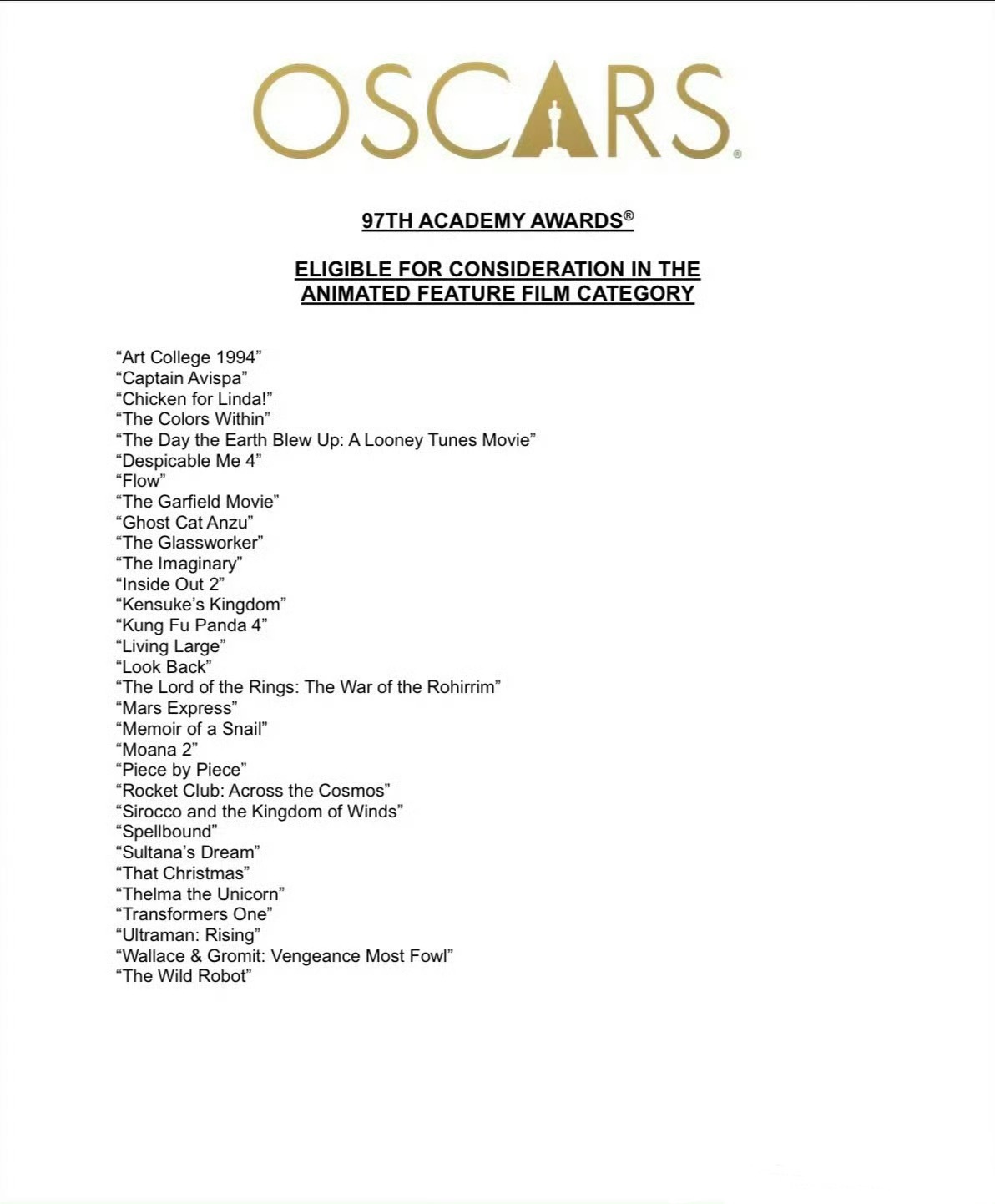 OSCARS®

97TH ACADEMY AWARDS®

ELIGIBLE FOR CONSIDERATION IN THE ANIMATED FEATURE FILM CATEGORY

“Art College 1994”
“Captain Avispa”
“Chicken for Linda!”
“The Colors Within”
“The Day the Earth Blew Up: A Looney Tunes Movie”
“Despicable Me 4”
“Flow”
“The Garfield Movie”
“Ghost Cat Anzu”
“The Glassworker”
“The Imaginary”
“Inside Out 2”
“Kensuke’s Kingdom”
“Kung Fu Panda 4”
“Living Large”
“Look Back”
“The Lord of the Rings: The War of the Rohirrim”
“Mars Express”
“Memoir of a Snail”
“Moana 2”
“Piece by Piece”
“Rocket Club: Across the Cosmos”
“Sirocco and the Kingdom of Winds”
“Spellbound”
“Sultana’s Dream”
“That Christmas”
“Thelma the Unicorn”
“Transformers One”
“Ultraman: Rising”
“Wallace & Gromit: Vengeance Most Fowl”
“The Wild Robot”